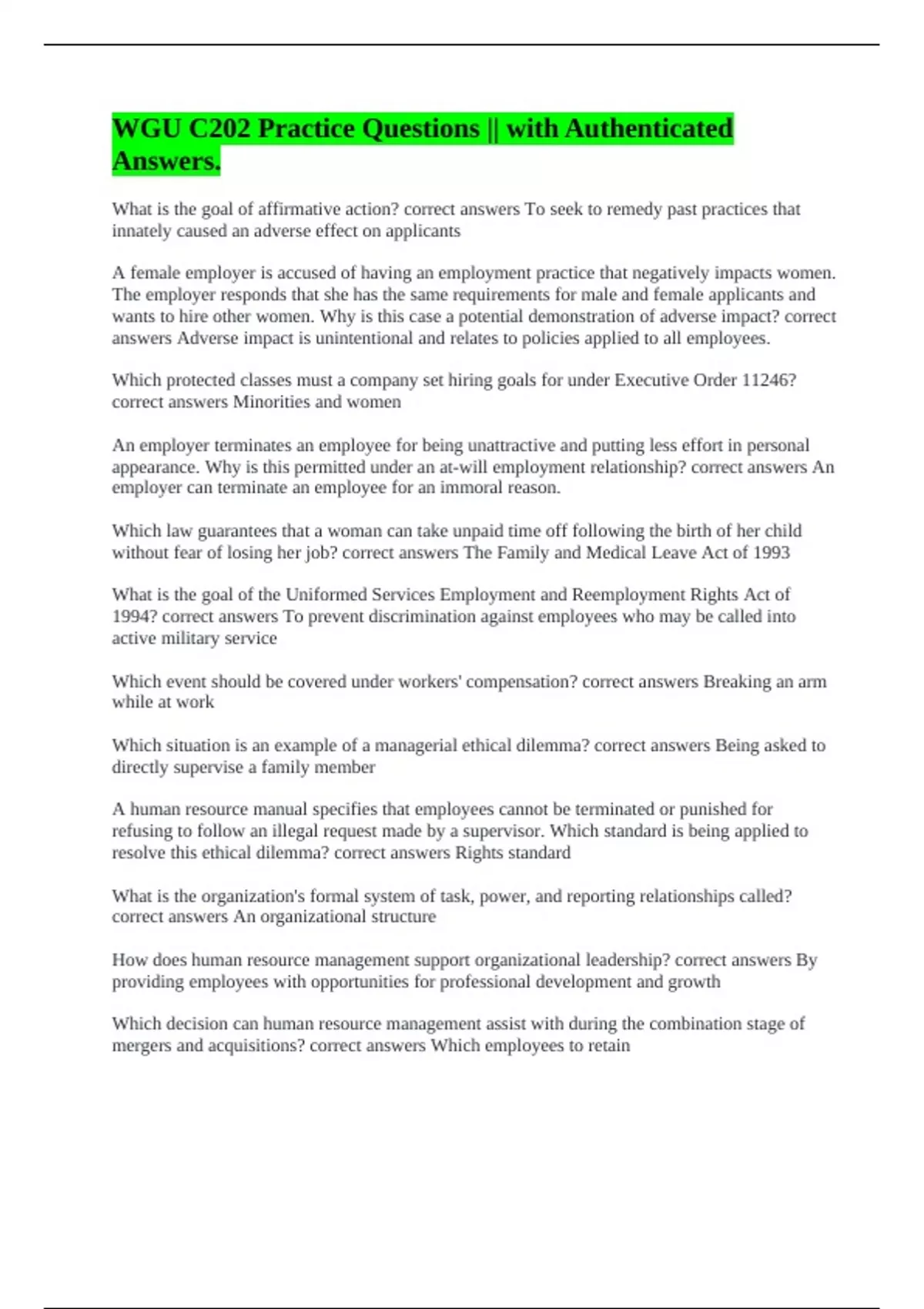 WGU C202 Practice Questions || with Authenticated Answers.

What is the goal of affirmative action? correct answers To seek to remedy past practices that innately caused an adverse effect on applicants

A female employer is accused of having an employment practice that negatively impacts women. The employer responds that she has the same requirements for male and female applicants and wants to hire other women. Why is this case a potential demonstration of adverse impact? correct answers Adverse impact is unintentional and relates to policies applied to all employees.

Which protected classes must a company set hiring goals for under Executive Order 11246? correct answers Minorities and women

An employer terminates an employee for being unattractive and putting less effort in personal appearance. Why is this permitted under an at-will employment relationship? correct answers An employer can terminate an employee for an immoral reason.

Which law guarantees that a woman can take unpaid time off following the birth of her child without fear of losing her job? correct answers The Family and Medical Leave Act of 1993

What is the goal of the Uniformed Services Employment and Reemployment Rights Act of 1994? correct answers To prevent discrimination against employees who may be called into active military service

Which event should be covered under workers' compensation? correct answers Breaking an arm while at work

Which situation is an example of a managerial ethical dilemma? correct answers Being asked to directly supervise a family member

A human resource manual specifies that employees cannot be terminated or punished for refusing to follow an illegal request made by a supervisor. Which standard is being applied to resolve this ethical dilemma? correct answers Rights standard

What is the organization's formal system of task, power, and reporting relationships called? correct answers An organizational structure

How does human resource management support organizational leadership? correct answers By providing employees with opportunities for professional development and growth

Which decision can human resource management assist with during the combination stage of mergers and acquisitions? correct answers Which employees to retain